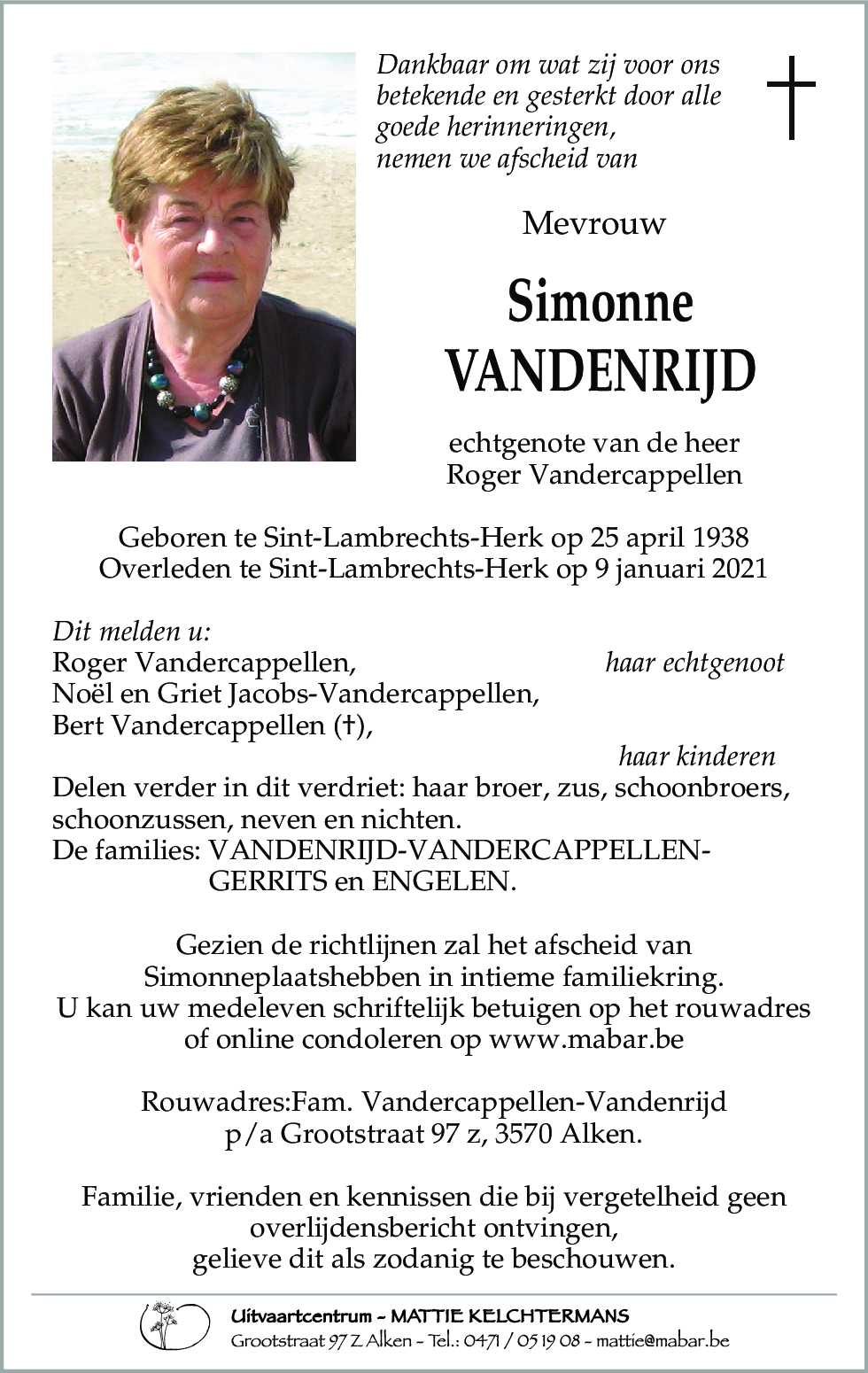 Dankbaar om wat zij voor ons betekende en gesterkt door alle goede herinneringen, nemen we afscheid van

Mevrouw

Simonne VANDENRIJD

echtgenote van de heer Roger Vandercappellen

Geboren te Sint-Lambrechts-Herk op 25 april 1938
Overleden te Sint-Lambrechts-Herk op 9 januari 2021

Dit melden u:
Roger Vandercappellen, haar echtgenoot
Noël en Griet Jacobs-Vandercappellen,
Bert Vandercappellen (†),
haar kinderen
Delen verder in dit verdriet: haar broer, zus, schoonbroers, schoonzussen, neven en nichten.
De families: VANDENRIJD-VANDERCAPPELLEN-GERRITS en ENGELEN.

Gezien de richtlijnen zal het afscheid van Simonneplaatshebben in intieme familiekring.
U kan uw medeleven schriftelijk betuigen op het rouwadres of online condoleren op www.mabar.be

Rouwadres:Fam. Vandercappellen-Vandenrijd
p/a Grootstraat 97 z, 3570 Alken.

Familie, vrienden en kennissen die bij vergetelheid geen overlijdensbericht ontvingen, gelieve dit als zodanig te beschouwen.

Uitvaartcentrum - MATTIE KELCHTERMANS
Grootstraat 97 Z Alken - Tel.: 0471 / 05 19 08 - mattie@mabar.be